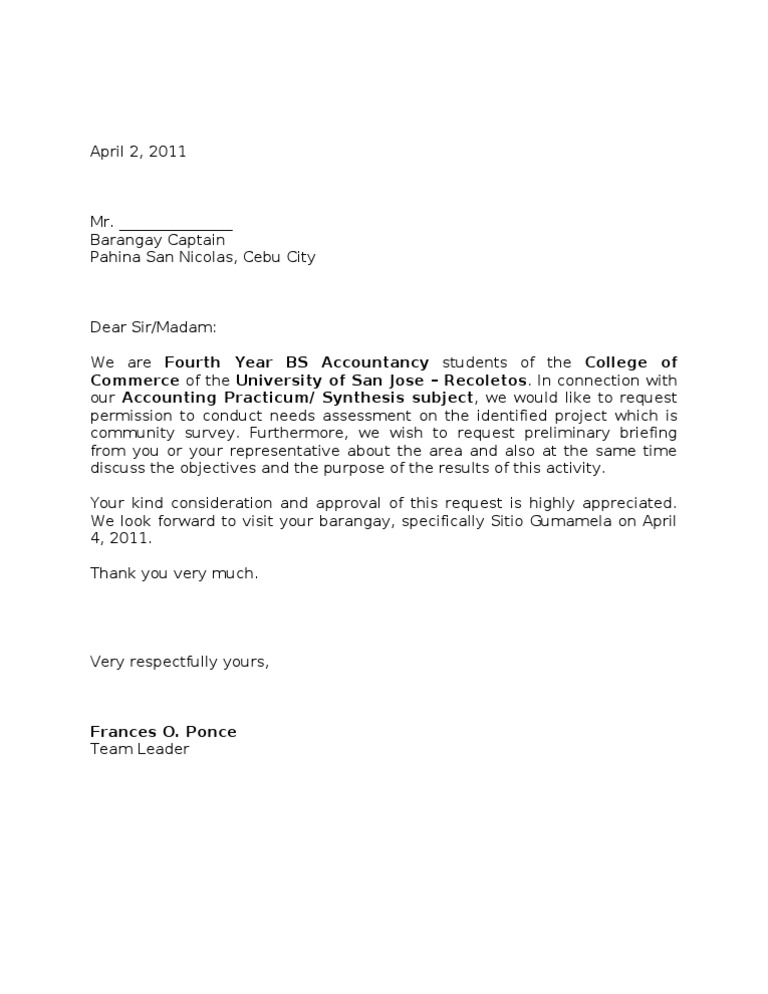 April 2, 2011

Mr. _______________
Barangay Captain
Pahina San Nicolas, Cebu City

Dear Sir/Madam:

We are Fourth Year BS Accountancy students of the College of Commerce of the University of San Jose – Recoletos. In connection with our Accounting Practicum/ Synthesis subject, we would like to request permission to conduct needs assessment on the identified project which is community survey. Furthermore, we wish to request preliminary briefing from you or your representative about the area and also at the same time discuss the objectives and the purpose of the results of this activity.

Your kind consideration and approval of this request is highly appreciated. We look forward to visit your barangay, specifically Sitio Gumamela on April 4, 2011.

Thank you very much.

Very respectfully yours,

Frances O. Ponce
Team Leader